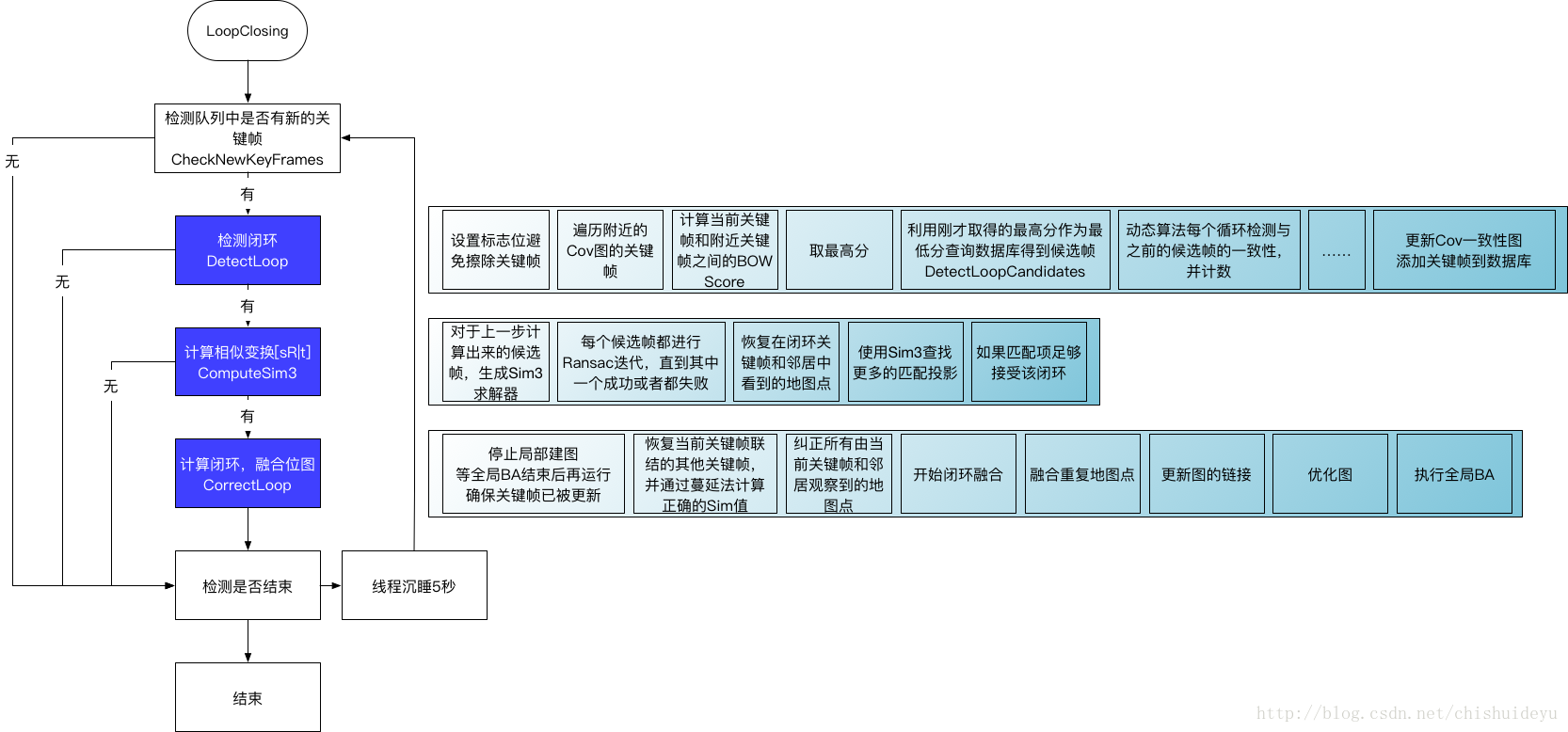 LoopClosing

检测队列中是否有新的关键帧 CheckNewKeyFrames

无

有

检测闭环 DetectLoop

无

有

计算相似变换[sR|t] ComputeSim3

无

有

计算闭环，融合位图 CorrectLoop

检测是否结束

线程沉睡5秒

结束

设置标志位避免擦除关键帧

遍历附近的Cov图的关键帧

计算当前关键帧和附近关键帧之间的BOW Score

取最高分

利用刚才取得的最高分作为最低分查询数据库得到候选帧 DetectLoopCandidates

动态算法每个循环检测与之前的候选帧的一致性，并计数

……

更新Cov一致性图 添加关键帧到数据库

对于上一步计算出来的候选帧，生成Sim3求解器

每个候选帧都进行Ransac迭代，直到其中一个成功或者都失败

恢复在闭环关键帧和邻居中看到的地图点

使用Sim3查找更多的匹配投影

如果匹配项足够接受该闭环

停止局部建图 等全局BA结束后再运行 确保关键帧已被更新

恢复当前关键帧联结的其他关键帧，并通过蔓延法计算正确的Sim值

纠正所有由当前关键帧和邻居观察到的地图点

开始闭环融合

融合重复地图点

更新图的链接

优化图

执行全局BA

http://blog.csdn.net/chishuideyu